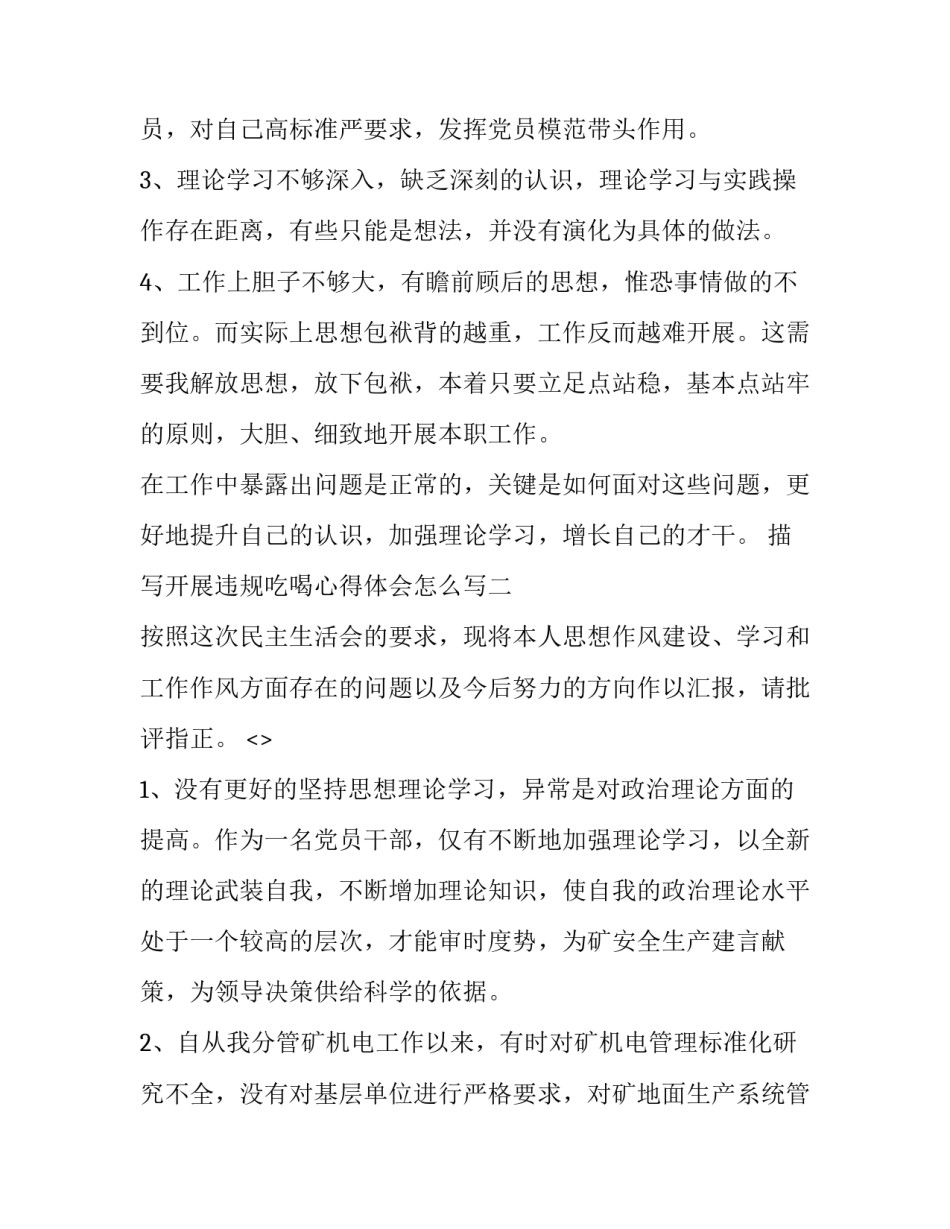 员，对自己高标准严要求，发挥党员模范带头作用。

3、理论学习不够深入，缺乏深刻的认识，理论学习与实践操作存在距离，有些只能是想法，并没有演化为具体的做法。

4、工作上胆子不够大，有瞻前顾后的思想，惟恐事情做的不到位。而实际上思想包袱背的越重，工作反而越难开展。这需要我解放思想，放下包袱，本着只要立足点站稳，基本点站牢的原则，大胆、细致地开展本职工作。

在工作中暴露出问题是正常的，关键是如何面对这些问题，更好地提升自己的认识，加强理论学习，增长自己的才干。 描写开展违规吃喝心得体会怎么写二

按照这次民主生活会的要求，现将本人思想作风建设、学习和工作作风方面存在的问题以及今后努力的方向作以汇报，请批评指正。 <>

1、没有更好的坚持思想理论学习，异常是对政治理论方面的提高。作为一名党员干部，仅有不断地加强理论学习，以全新的理论武装自我，不断增加理论知识，使自我的政治理论水平处于一个较高的层次，才能审时度势，为矿安全生产建言献策，为领导决策供给科学的依据。

2、自从我分管矿机电工作以来，有时对矿机电管理标准化研究不全，没有对基层单位进行严格要求，对矿地面生产系统管